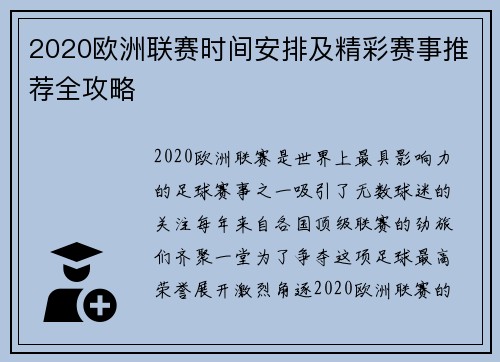 2020欧洲联赛时间安排及精彩赛事推荐全攻略

2020欧洲联赛是世界上最具影响力的足球赛事之一吸引了无数球迷的关注每年来自各国顶级联赛的劲旅们齐聚一堂为了争夺这项足球最高荣誉展开激烈角逐2020欧洲联赛的